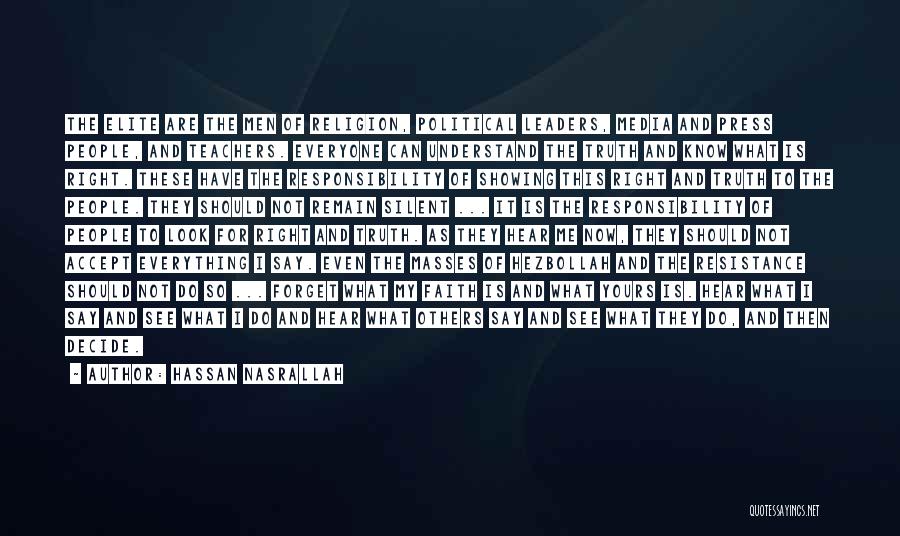 THE ELITE ARE THE MEN OF RELIGION, POLITICAL LEADERS, MEDIA AND PRESS PEOPLE, AND TEACHERS. EVERYONE CAN UNDERSTAND THE TRUTH AND KNOW WHAT IS RIGHT. THESE HAVE THE RESPONSIBILITY OF SHOWING THIS RIGHT AND TRUTH TO THE PEOPLE. THEY SHOULD NOT REMAIN SILENT ... IT IS THE RESPONSIBILITY OF PEOPLE TO LOOK FOR RIGHT AND TRUTH. AS THEY HEAR ME NOW, THEY SHOULD NOT ACCEPT EVERYTHING I SAY. EVEN THE MASSES OF HEZBOLLAH AND THE RESISTANCE SHOULD NOT DO SO ... FORGET WHAT MY FAITH IS AND WHAT YOURS IS. HEAR WHAT I SAY AND SEE WHAT I DO AND HEAR WHAT OTHERS SAY AND SEE WHAT THEY DO, AND THEN DECIDE.

~ AUTHOR: HASSAN NASRALLAH

QUOTESSAYINGS.NET